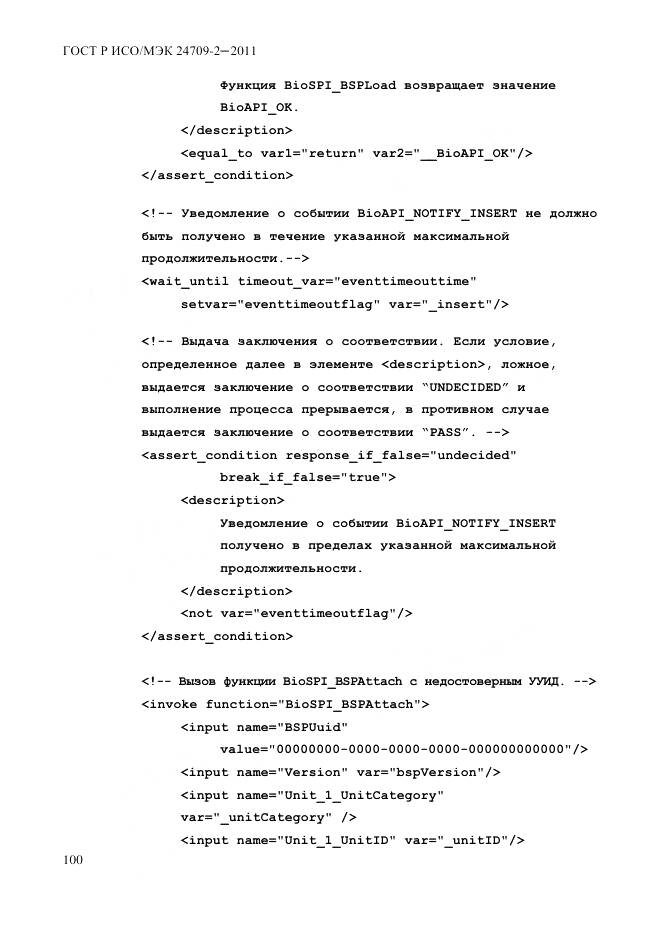 ГОСТ Р ИСО/МЭК 24709-2—2011

Функция BioSPI_BSPLoad возвращает значение BioAPI_OK.
</description>
<equal_to var1="return" var2="__BioAPI_OK"/>
</assert_condition>

<!-- Уведомление о событии BioAPI_NOTIFY_INSERT не должно быть получено в течение указанной максимальной продолжительности.-->
<wait_until timeout_var="eventtimeouttime"
setvar="eventtimeoutflag" var="_insert"/>

<!-- Выдача заключения о соответствии. Если условие, определенное далее в элементе <description>, ложное, выдается заключение о соответствии "UNDECIDED" и выполнение процесса прерывается, в противном случае выдается заключение о соответствии "PASS". -->
<assert_condition response_if_false="undecided"
break_if_false="true">
<description>
Уведомление о событии BioAPI_NOTIFY_INSERT получено в пределах указанной максимальной продолжительности.
</description>
<not var="eventtimeoutflag"/>
</assert_condition>

<!-- Вызов функции BioSPI_BSPAttach с недостоверным УУИД. -->
<invoke function="BioSPI_BSPAttach">
<input name="BSPUuid"
value="00000000-0000-0000-0000-000000000000"/>
<input name="Version" var="bspVersion"/>
<input name="Unit_1_UnitCategory"
var="_unitCategory" />
<input name="Unit_1_UnitID" var="_unitID"/>

100